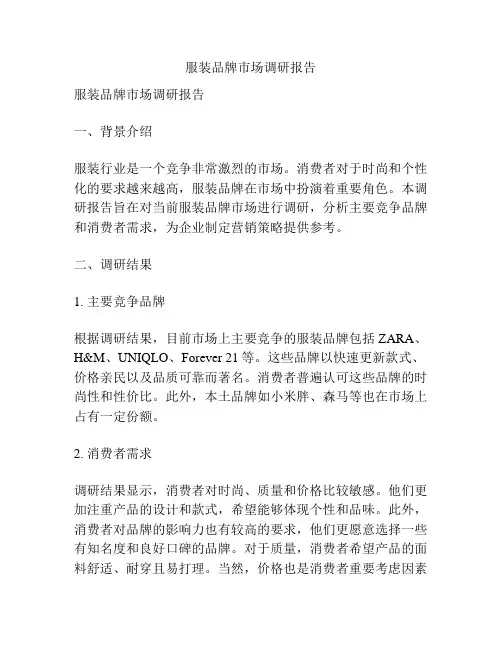 服装品牌市场调研报告

服装品牌市场调研报告

一、背景介绍

服装行业是一个竞争非常激烈的市场。消费者对于时尚和个性化的要求越来越高，服装品牌在市场中扮演着重要角色。本调研报告旨在对当前服装品牌市场进行调研，分析主要竞争品牌和消费者需求，为企业制定营销策略提供参考。

二、调研结果

1. 主要竞争品牌

根据调研结果，目前市场上主要竞争的服装品牌包括 ZARA、H&M、UNIQLO、Forever 21 等。这些品牌以快速更新款式、价格亲民以及品质可靠而著名。消费者普遍认可这些品牌的时尚性和性价比。此外，本土品牌如小米胖、森马等也在市场上占有一定份额。

2. 消费者需求

调研结果显示，消费者对时尚、质量和价格比较敏感。他们更加注重产品的设计和款式，希望能够体现个性和品味。此外，消费者对品牌的影响力也有较高的要求，他们更愿意选择一些有知名度和良好口碑的品牌。对于质量，消费者希望产品的面料舒适、耐穿且易打理。当然，价格也是消费者重要考虑因素